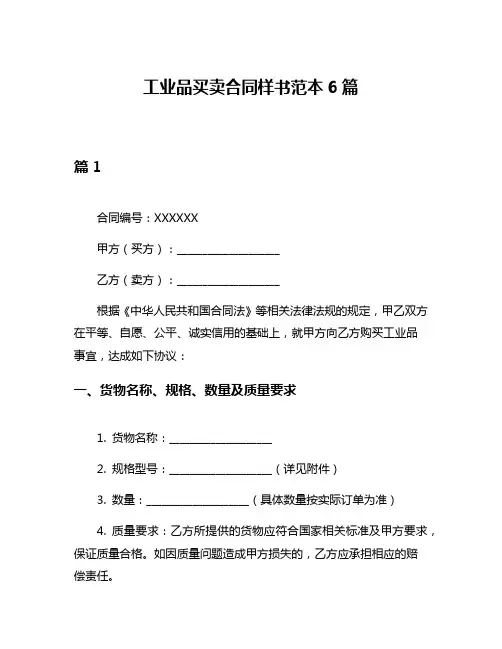 工业品买卖合同样书范本 6 篇

篇 1

合同编号：XXXXXX

甲方（买方）：__________________

乙方（卖方）：__________________

根据《中华人民共和国合同法》等相关法律法规的规定，甲乙双方在平等、自愿、公平、诚实信用的基础上，就甲方向乙方购买工业品事宜，达成如下协议：

一、货物名称、规格、数量及质量要求

1. 货物名称：__________________

2. 规格型号：__________________（详见附件）

3. 数量：__________________（具体数量按实际订单为准）

4. 质量要求：乙方所提供的货物应符合国家相关标准及甲方要求，保证质量合格。如因质量问题造成甲方损失的，乙方应承担相应的赔偿责任。